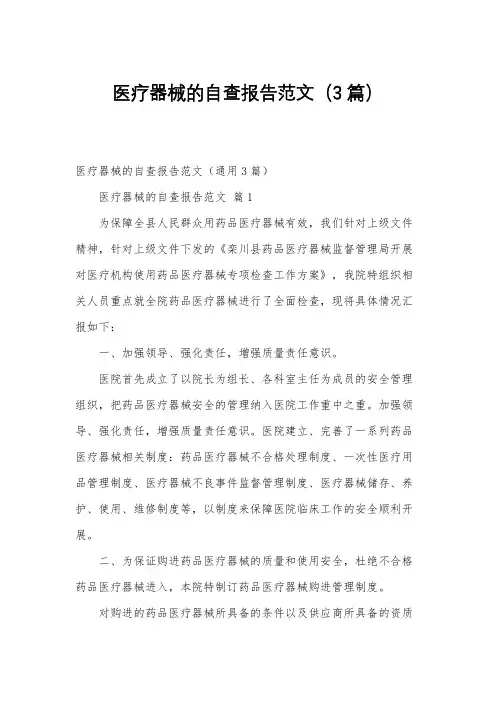 医疗器械的自查报告范文（3篇）

医疗器械的自查报告范文（通用3篇）

医疗器械的自查报告范文 篇1

为保障全县人民群众用药品医疗器械有效，我们针对上级文件精神，针对上级文件下发的《栾川县药品医疗器械监督管理局开展对医疗机构使用药品医疗器械专项检查工作方案》，我院特组织相关人员重点就全院药品医疗器械进行了全面检查，现将具体情况汇报如下：

一、加强领导、强化责任，增强质量责任意识。

医院首先成立了以院长为组长、各科室主任为成员的安全管理组织，把药品医疗器械安全的管理纳入医院工作重中之重。加强领导、强化责任，增强质量责任意识。医院建立、完善了一系列药品医疗器械相关制度：药品医疗器械不合格处理制度、一次性医疗用品管理制度、医疗器械不良事件监督管理制度、医疗器械储存、养护、使用、维修制度等，以制度来保障医院临床工作的安全顺利开展。

二、为保证购进药品医疗器械的质量和使用安全，杜绝不合格药品医疗器械进入，本院特制订药品医疗器械购进管理制度。

对购进的药品医疗器械所具备的条件以及供应商所具备的资质